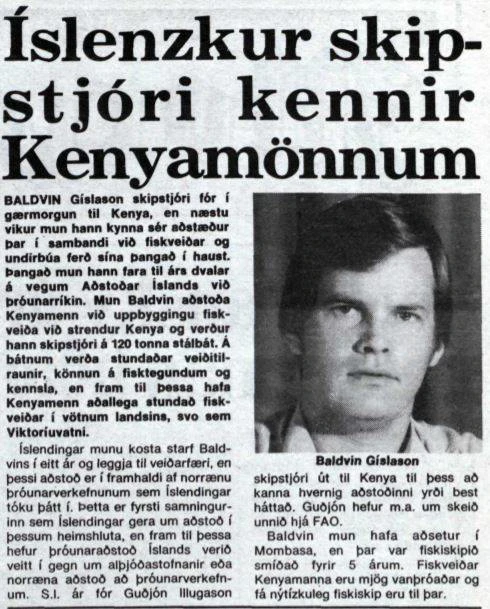 Íslenzkur skipstjóri kennir Kenyamönnum

BALDVIN Gíslason skipstjóri fór í gærmorgun til Kenya, en næstu vikur mun hann kynna sér aðstæður þar í sambandi við fiskveiðar og undirbúa ferð sína þangað í haust. Þangað mun hann fara til árs dvalar á vegum Aðstoðar Íslands við þróunarríkin. Mun Baldvin aðstoða Kenyamenn við uppbyggingu fiskveiða við strendur Kenya og verður hann skipstjóri á 120 tonna stálbát. Á bátnum verða stundaðar veiðitilraunir, könnun á fisktegundum og kennsla, en fram til þessa hafa Kenyamenn aðallega stundað fiskveiðar í vötnum landsins, svo sem Viktoríuvatni.

Íslendingar munu kosta starf Baldvins í eitt ár og leggja til veiðarfæri, en þessi aðstoð er í framhaldi af norrænu þróunarverkefnunum sem Íslendingar tóku þátt í. Þetta er fyrsti samningurinn sem Íslendingar gera um aðstoð í þessum heimshluta, en fram til þessa hefur þróunaraðstoð Íslands verið veitt í gegn um alþjóðastofnanir eða norræna aðstoð að þróunarverkefnum. S.l. ár fór Guðjón Illugason

Baldvin Gíslason

skipstjóri út til Kenya til þess að kanna hvernig aðstoðinni yrði best háttað. Guðjón hefur m.a. um skeið unnið hjá FAO.

Baldvin mun hafa aðsetur í Mombasa, en þar var fiskiskipið smíðað fyrir 5 árum. Fiskveiðar Kenyamanna eru mjög vanþróaðar og fá nýtízkuleg fiskiskip eru til þar.